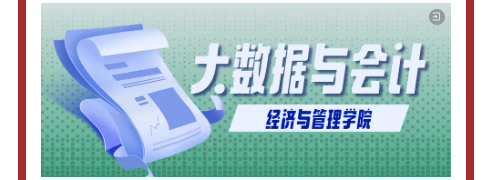 大数据与会计

经济与管理学院